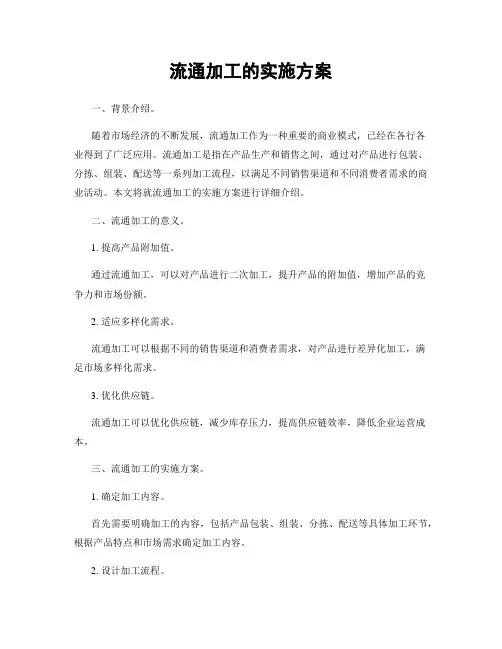 流通加工的实施方案

一、背景介绍。

随着市场经济的不断发展，流通加工作为一种重要的商业模式，已经在各行各业得到了广泛应用。流通加工是指在产品生产和销售之间，通过对产品进行包装、分拣、组装、配送等一系列加工流程，以满足不同销售渠道和不同消费者需求的商业活动。本文将就流通加工的实施方案进行详细介绍。

二、流通加工的意义。

1. 提高产品附加值。

通过流通加工，可以对产品进行二次加工，提升产品的附加值，增加产品的竞争力和市场份额。

2. 适应多样化需求。

流通加工可以根据不同的销售渠道和消费者需求，对产品进行差异化加工，满足市场多样化需求。

3. 优化供应链。

流通加工可以优化供应链，减少库存压力，提高供应链效率，降低企业运营成本。

三、流通加工的实施方案。

1. 确定加工内容。

首先需要明确加工的内容，包括产品包装、组装、分拣、配送等具体加工环节，根据产品特点和市场需求确定加工内容。

2. 设计加工流程。